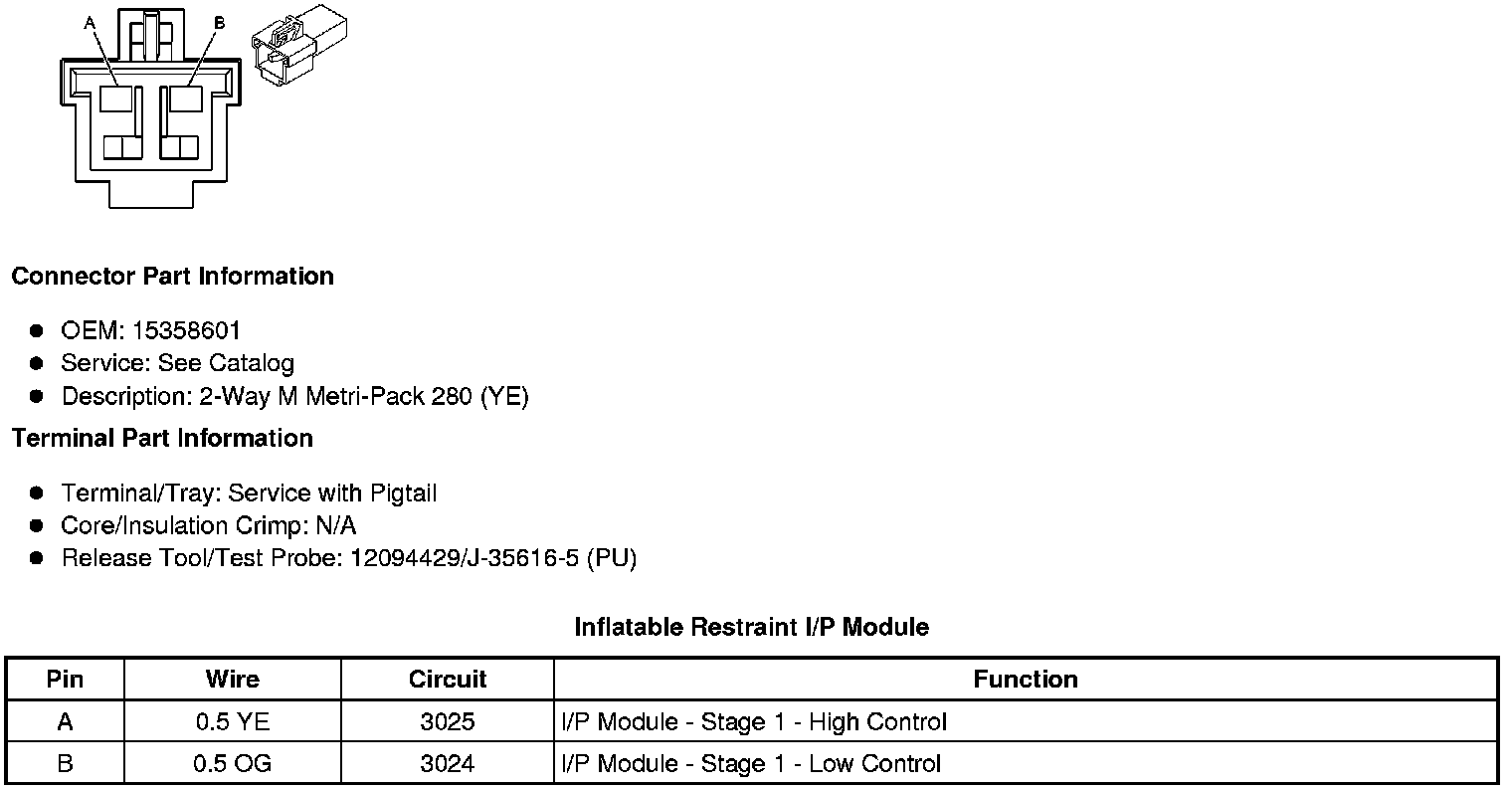 A B

Connector Part Information

- OEM: 15358601
- Service: See Catalog
- Description: 2-Way M Metri-Pack 280 (YE)

Terminal Part Information

- Terminal/Tray: Service with Pigtail
- Core/Insulation Crimp: N/A
- Release Tool/Test Probe: 12094429/J-35616-5 (PU)

Inflatable Restraint I/P Module

| Pin | Wire | Circuit | Function |
|---|---|---|---|
| A | 0.5 YE | 3025 | I/P Module - Stage 1 - High Control |
| B | 0.5 OG | 3024 | I/P Module - Stage 1 - Low Control |